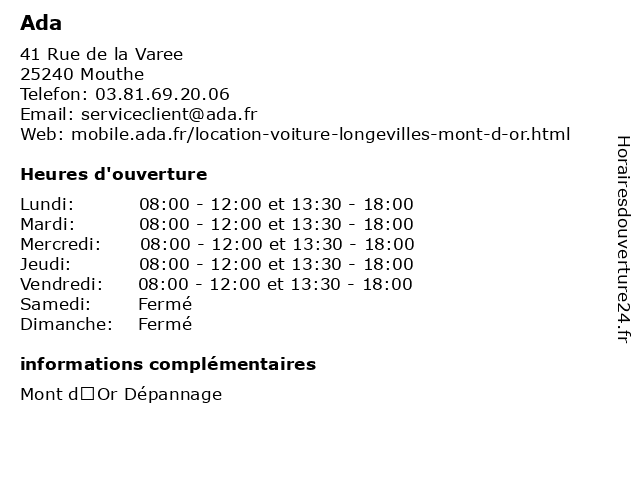 Ada

41 Rue de la Varee
25240 Mouthe
Telefon: 03.81.69.20.06
Email: serviceclient@ada.fr
Web: mobile.ada.fr/location-voiture-longevilles-mont-d-or.html

Heures d'ouverture

| Lundi: | 08:00 - 12:00 et 13:30 - 18:00 |
|---|---|
| Mardi: | 08:00 - 12:00 et 13:30 - 18:00 |
| Mercredi: | 08:00 - 12:00 et 13:30 - 18:00 |
| Jeudi: | 08:00 - 12:00 et 13:30 - 18:00 |
| Vendredi: | 08:00 - 12:00 et 13:30 - 18:00 |
| Samedi: | Fermé |
| Dimanche: | Fermé |

informations complémentaires

Mont d□Or Dépannage

Horairesdouverture24.fr